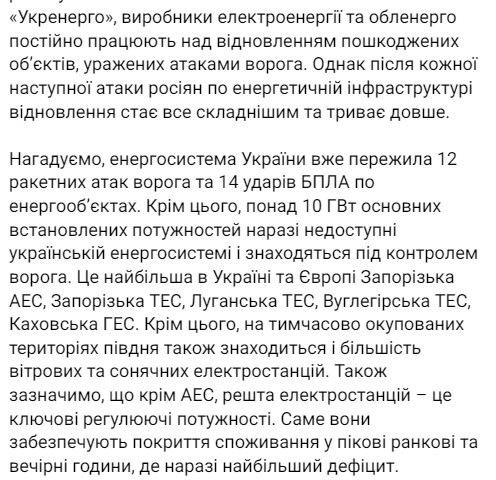 «Укренерго», виробники електроенергії та обленерго постійно працюють над відновленням пошкоджених об'єктів, уражених атаками ворога. Однак після кожної наступної атаки росіян по енергетичній інфраструктурі відновлення стає все складнішим та триває довше.

Нагадуємо, енергосистема України вже пережила 12 ракетних атак ворога та 14 ударів БПЛА по енергооб'єктах. Крім цього, понад 10 ГВт основних встановлених потужностей наразі недоступні українській енергосистемі і знаходяться під контролем ворога. Це найбільша в Україні та Європі Запорізька АЕС, Запорізька ТЕС, Луганська ТЕС, Вуглегірська ТЕС, Каховська ГЕС. Крім цього, на тимчасово окупованих територіях півдня також знаходиться і більшість вітрових та сонячних електростанцій. Також зазначимо, що крім АЕС, решта електростанцій – це ключові регулюючі потужності. Саме вони забезпечують покриття споживання у пікові ранкові та вечірні години, де наразі найбільший дефіцит.